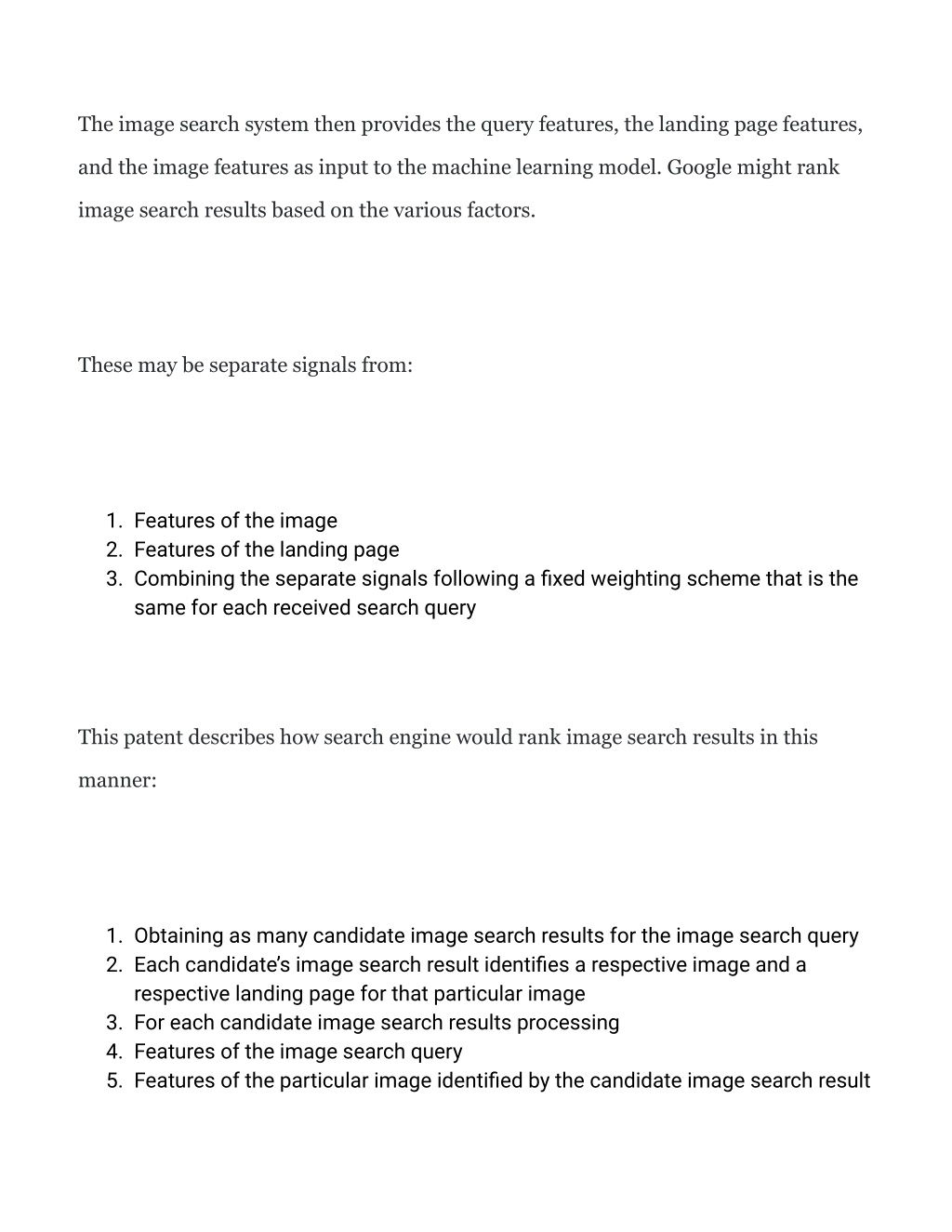 The image search system then provides the query features, the landing page features, and the image features as input to the machine learning model. Google might rank image search results based on the various factors.

These may be separate signals from:

1. Features of the image
2. Features of the landing page
3. Combining the separate signals following a fixed weighting scheme that is the same for each received search query

This patent describes how search engine would rank image search results in this manner:

1. Obtaining as many candidate image search results for the image search query
2. Each candidate's image search result identifies a respective image and a respective landing page for that particular image
3. For each candidate image search results processing
4. Features of the image search query
5. Features of the particular image identified by the candidate image search result